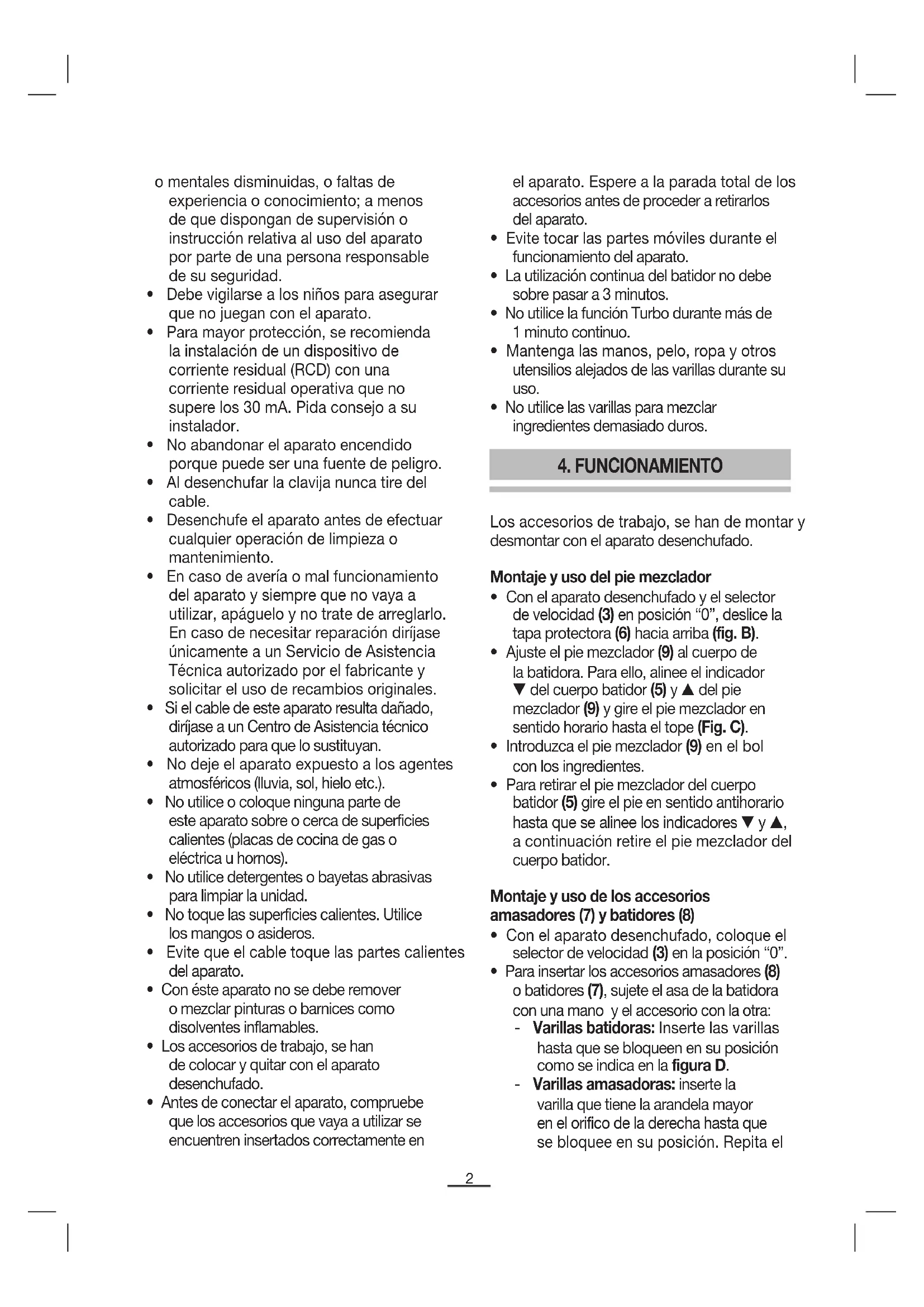 o mentales disminuidas, o faltas de experiencia o conocimiento; a menos de que dispongan de supervisión o instrucción relativa al uso del aparato por parte de una persona responsable de su seguridad.
• Debe vigilarse a los niños para asegurar que no juegan con el aparato.
• Para mayor protección, se recomienda la instalación de un dispositivo de corriente residual (RCD) con una corriente residual operativa que no supere los 30 mA. Pida consejo a su instalador.
• No abandonar el aparato encendido porque puede ser una fuente de peligro.
• Al desenchufar la clavija nunca tire del cable.
• Desenchufe el aparato antes de efectuar cualquier operación de limpieza o mantenimiento.
• En caso de avería o mal funcionamiento del aparato y siempre que no vaya a utilizar, apáguelo y no trate de arreglarlo. En caso de necesitar reparación diríjase únicamente a un Servicio de Asistencia Técnica autorizado por el fabricante y solicitar el uso de recambios originales.
• Si el cable de este aparato resulta dañado, diríjase a un Centro de Asistencia técnico autorizado para que lo sustituyan.
• No deje el aparato expuesto a los agentes atmosféricos (lluvia, sol, hielo etc.).
• No utilice o coloque ninguna parte de este aparato sobre o cerca de superficies calientes (placas de cocina de gas o eléctrica u hornos).
• No utilice detergentes o bayetas abrasivas para limpiar la unidad.
• No toque las superficies calientes. Utilice los mangos o asideros.
• Evite que el cable toque las partes calientes del aparato.
• Con éste aparato no se debe remover o mezclar pinturas o barnices como disolventes inflamables.
• Los accesorios de trabajo, se han de colocar y quitar con el aparato desenchufado.
• Antes de conectar el aparato, compruebe que los accesorios que vaya a utilizar se encuentren insertados correctamente en el aparato. Espere a la parada total de los accesorios antes de proceder a retirarlos del aparato.
• Evite tocar las partes móviles durante el funcionamiento del aparato.
• La utilización continua del batidor no debe sobre pasar a 3 minutos.
• No utilice la función Turbo durante más de 1 minuto continuo.
• Mantenga las manos, pelo, ropa y otros utensilios alejados de las varillas durante su uso.
• No utilice las varillas para mezclar ingredientes demasiado duros.

4. FUNCIONAMIENTO

Los accesorios de trabajo, se han de montar y desmontar con el aparato desenchufado.

Montaje y uso del pie mezclador
• Con el aparato desenchufado y el selector de velocidad (3) en posición “0”, deslice la tapa protectora (6) hacia arriba (fig. B).
• Ajuste el pie mezclador (9) al cuerpo de la batidora. Para ello, alinee el indicador ▼ del cuerpo batidor (5) y ▲ del pie mezclador (9) y gire el pie mezclador en sentido horario hasta el tope (Fig. C).
• Introduzca el pie mezclador (9) en el bol con los ingredientes.
• Para retirar el pie mezclador del cuerpo batidor (5) gire el pie en sentido antihorario hasta que se alinee los indicadores ▼ y ▲, a continuación retire el pie mezclador del cuerpo batidor.

Montaje y uso de los accesorios amasadores (7) y batidores (8)
• Con el aparato desenchufado, coloque el selector de velocidad (3) en la posición “0”.
• Para insertar los accesorios amasadores (8) o batidores (7), sujete el asa de la batidora con una mano y el accesorio con la otra:
- Varillas batidoras: Inserte las varillas hasta que se bloqueen en su posición como se indica en la figura D.
- Varillas amasadoras: inserte la varilla que tiene la arandela mayor en el orifico de la derecha hasta que se bloquee en su posición. Repita el

2